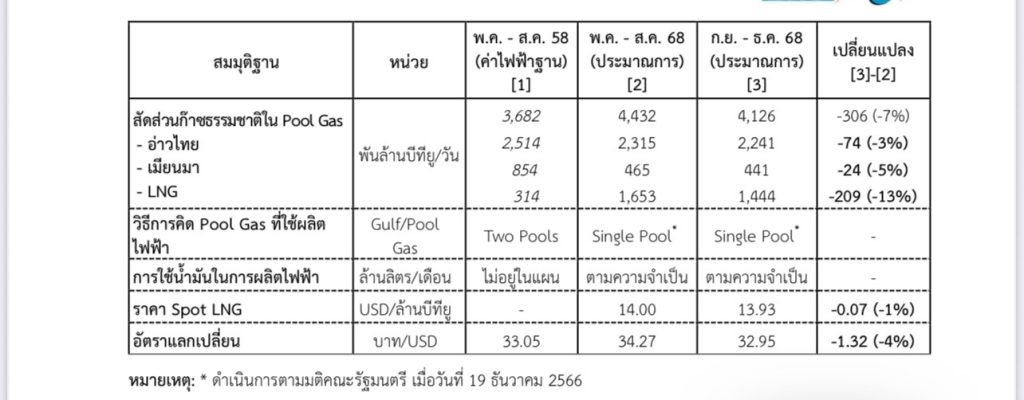 | สมมุติฐาน | หน่วย | พ.ค. - ส.ค. 58 (ค่าไฟฟ้าฐาน) [1] | พ.ค. - ส.ค. 68 (ประมาณการ) [2] | ก.ย. - ธ.ค. 68 (ประมาณการ) [3] | เปลี่ยนแปลง [3]-[2] |
|---|---|---|---|---|---|
| สัดส่วนก๊าซธรรมชาติใน Pool Gas | พันล้านบีทียู/วัน | 3,682 | 4,432 | 4,126 | -306 (-7%) |
| - อ่าวไทย | | 2,514 | 2,315 | 2,241 | -74 (-3%) |
| - เมียนมา | | 854 | 465 | 441 | -24 (-5%) |
| - LNG | | 314 | 1,653 | 1,444 | -209 (-13%) |
| วิธีการคิด Pool Gas ที่ใช้ผลิตไฟฟ้า | Gulf/Pool Gas | Two Pools | Single Pool* | Single Pool* | - |
| การใช้น้ำมันในการผลิตไฟฟ้า | ล้านลิตร/เดือน | ไม่อยู่ในแผน | ตามความจำเป็น | ตามความจำเป็น | - |
| ราคา Spot LNG | USD/ล้านบีทียู | - | 14.00 | 13.93 | -0.07 (-1%) |
| อัตราแลกเปลี่ยน | บาท/USD | 33.05 | 34.27 | 32.95 | -1.32 (-4%) |

หมายเหตุ: * ดำเนินการตามมติคณะรัฐมนตรี เมื่อวันที่ 19 ธันวาคม 2566